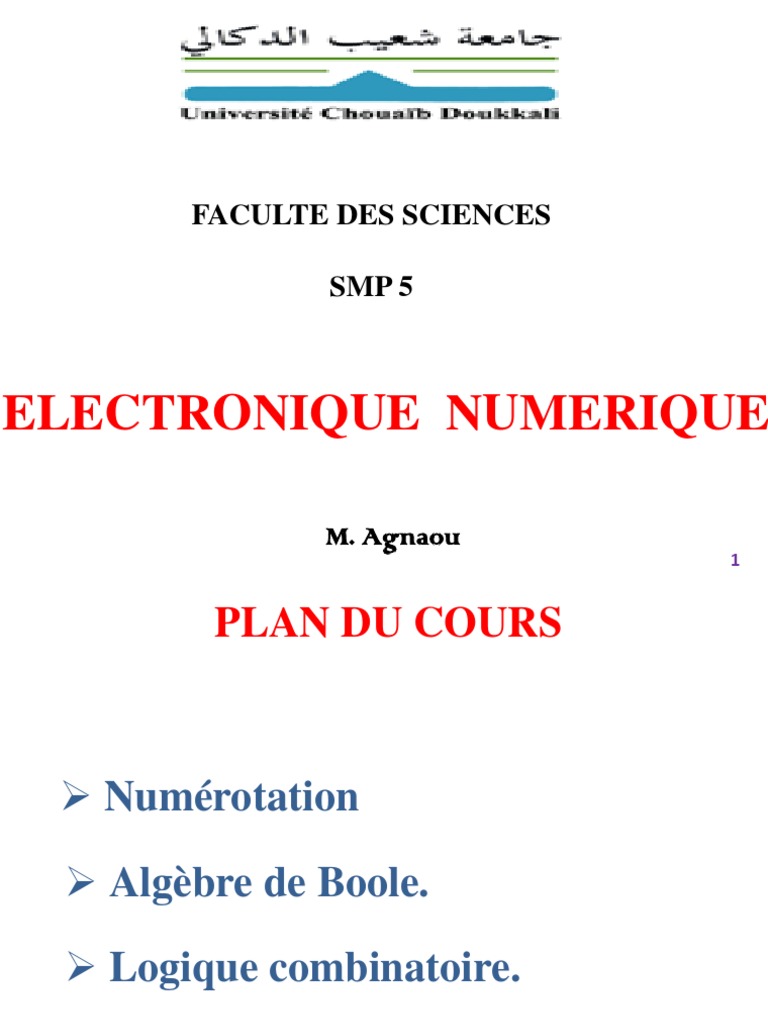 جامعة شعيب الدكالي
Université Chouaïb Doukkali

FACULTE DES SCIENCES

SMP 5

ELECTRONIQUE NUMERIQUE

M. Agnaou

1

PLAN DU COURS

➢ Numérotation

➢ Algèbre de Boole.

➢ Logique combinatoire.